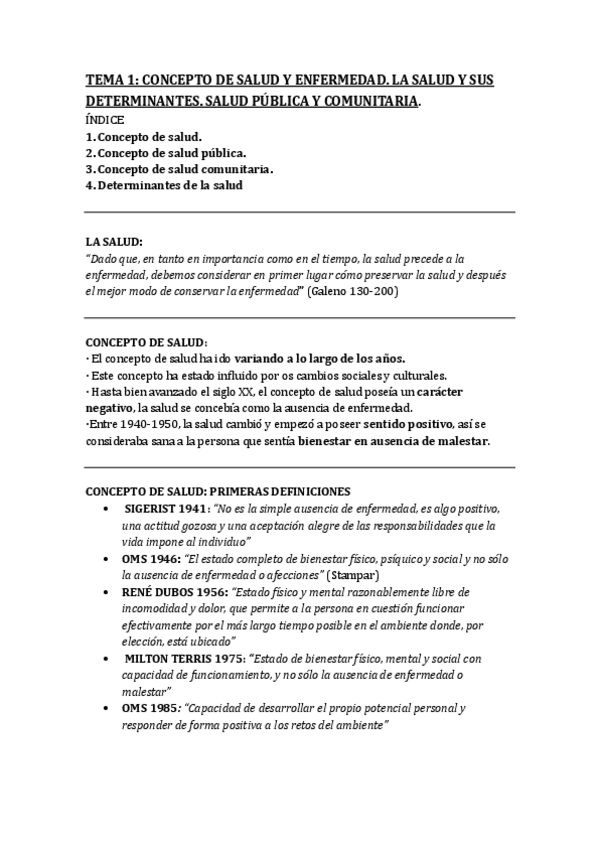 TEMA 1: CONCEPTO DE SALUD Y ENFERMEDAD. LA SALUD Y SUS DETERMINANTES. SALUD PÚBLICA Y COMUNITARIA.

ÍNDICE
1. Concepto de salud.
2. Concepto de salud pública.
3. Concepto de salud comunitaria.
4. Determinantes de la salud

LA SALUD:
"Dado que, en tanto en importancia como en el tiempo, la salud precede a la enfermedad, debemos considerar en primer lugar cómo preservar la salud y después el mejor modo de conservar la enfermedad" (Galeno 130-200)

CONCEPTO DE SALUD:
· El concepto de salud ha ido variando a lo largo de los años.
· Este concepto ha estado influido por os cambios sociales y culturales.
· Hasta bien avanzado el siglo XX, el concepto de salud poseía un carácter negativo, la salud se concebía como la ausencia de enfermedad.
·Entre 1940-1950, la salud cambió y empezó a poseer sentido positivo, así se consideraba sana a la persona que sentía bienestar en ausencia de malestar.

CONCEPTO DE SALUD: PRIMERAS DEFINICIONES
• SIGERIST 1941: "No es la simple ausencia de enfermedad, es algo positivo, una actitud gozosa y una aceptación alegre de las responsabilidades que la vida impone al individuo"
• OMS 1946: "El estado completo de bienestar físico, psíquico y social y no sólo la ausencia de enfermedad o afecciones" (Stampar)
• RENÉ DUBOS 1956: "Estado físico y mental razonablemente libre de incomodidad y dolor, que permite a la persona en cuestión funcionar efectivamente por el más largo tiempo posible en el ambiente donde, por elección, está ubicado"
• MILTON TERRIS 1975: "Estado de bienestar físico, mental y social con capacidad de funcionamiento, y no sólo la ausencia de enfermedad o malestar"
• OMS 1985: "Capacidad de desarrollar el propio potencial personal y responder de forma positiva a los retos del ambiente"